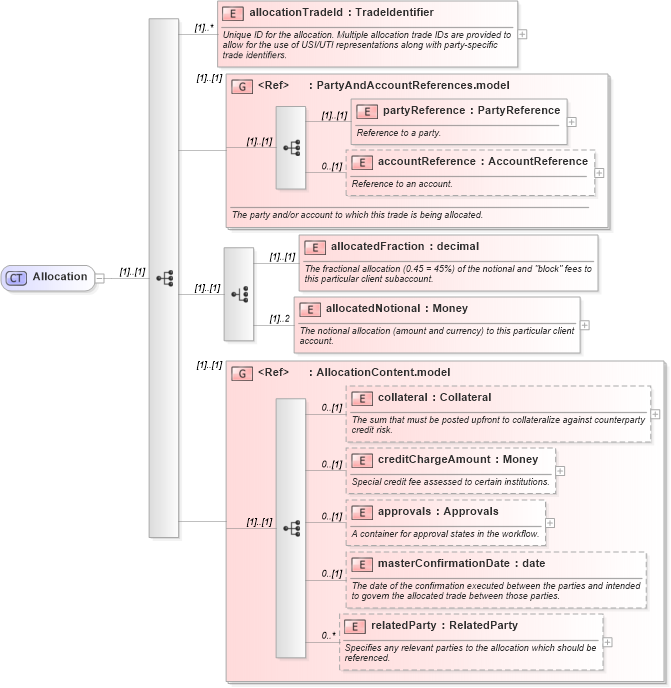 CT Allocation

[1]..[1]

[1]..*

E allocationTradeId : TradeIdentifier

Unique ID for the allocation. Multiple allocation trade IDs are provided to allow for the use of USI/UTI representations along with party-specific trade identifiers.

[1]..[1]

G <Ref> : PartyAndAccountReferences.model

[1]..[1]

[1]..[1]

E partyReference : PartyReference

Reference to a party.

0..[1]

E accountReference : AccountReference

Reference to an account.

The party and/or account to which this trade is being allocated.

[1]..[1]

[1]..[1]

E allocatedFraction : decimal

The fractional allocation (0.45 = 45%) of the notional and "block" fees to this particular client subaccount.

[1]..2

E allocatedNotional : Money

The notional allocation (amount and currency) to this particular client account.

[1]..[1]

G <Ref> : AllocationContent.model

[1]..[1]

0..[1]

E collateral : Collateral

The sum that must be posted upfront to collateralize against counterparty credit risk.

0..[1]

E creditChargeAmount : Money

Special credit fee assessed to certain institutions.

0..[1]

E approvals : Approvals

A container for approval states in the workflow.

0..[1]

E masterConfirmationDate : date

The date of the confirmation executed between the parties and intended to govern the allocated trade between those parties.

0..*

E relatedParty : RelatedParty

Specifies any relevant parties to the allocation which should be referenced.